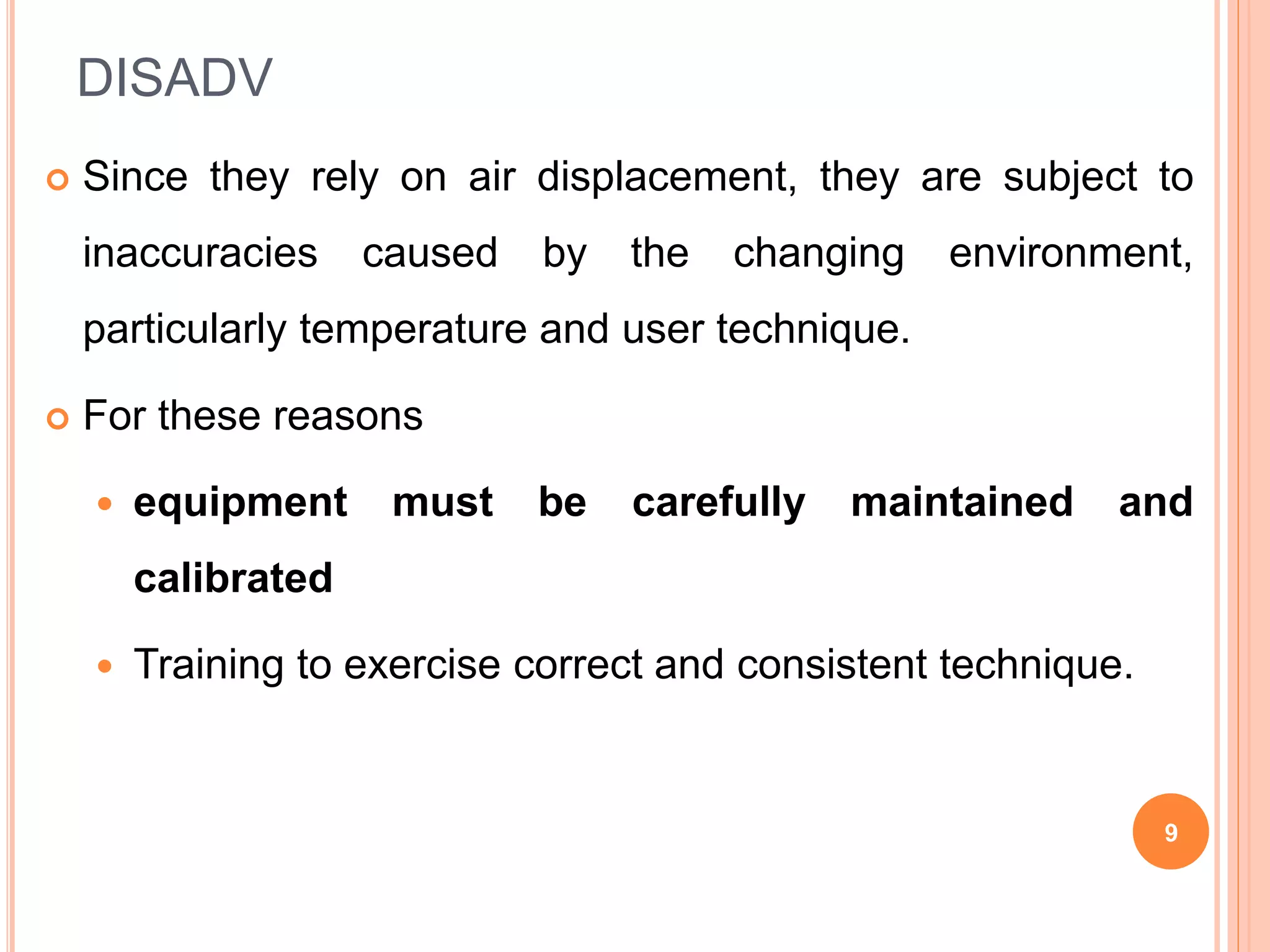 DISADV

Since they rely on air displacement, they are subject to inaccuracies caused by the changing environment, particularly temperature and user technique.

For these reasons

equipment must be carefully maintained and calibrated

Training to exercise correct and consistent technique.

9